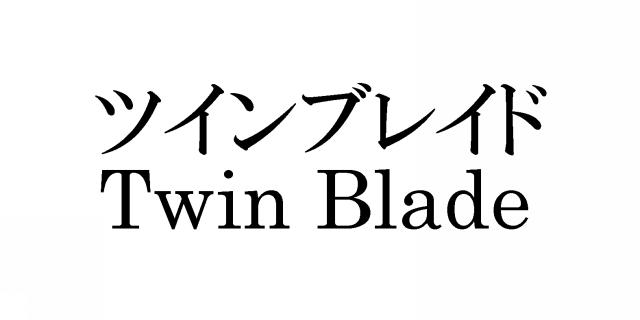 ツインブレイド
Twin Blade